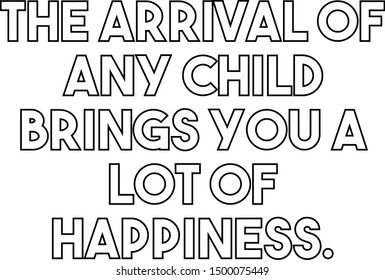 THE ARRIVAL OF ANY CHILD BRINGS YOU A LOT OF HAPPINESS.

shutterstock.com · 1500075449